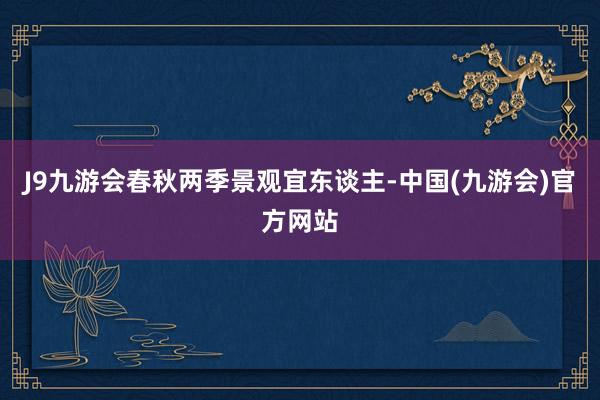 J9九游会春秋两季景观宜东谈主-中国(九游会)官方网站